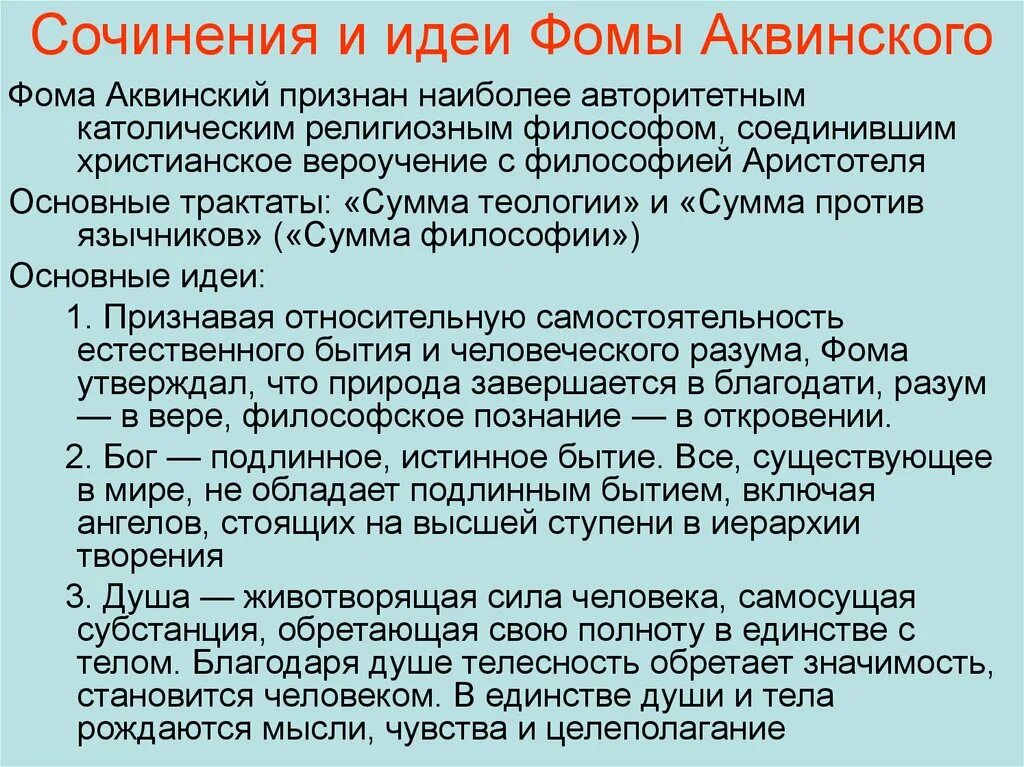 Сочинения и идеи Фомы Аквинского

Фома Аквинский признан наиболее авторитетным католическим религиозным философом, соединившим христианское вероучение с философией Аристотеля

Основные трактаты: «Сумма теологии» и «Сумма против язычников» («Сумма философии»)

Основные идеи:

1. Признавая относительную самостоятельность естественного бытия и человеческого разума, Фома утверждал, что природа завершается в благодати, разум — в вере, философское познание — в откровении.

2. Бог — подлинное, истинное бытие. Все, существующее в мире, не обладает подлинным бытием, включая ангелов, стоящих на высшей ступени в иерархии творения

3. Душа — животворящая сила человека, самосущая субстанция, обретающая свою полноту в единстве с телом. Благодаря душе телесность обретает значимость, становится человеком. В единстве души и тела рождаются мысли, чувства и целеполагание